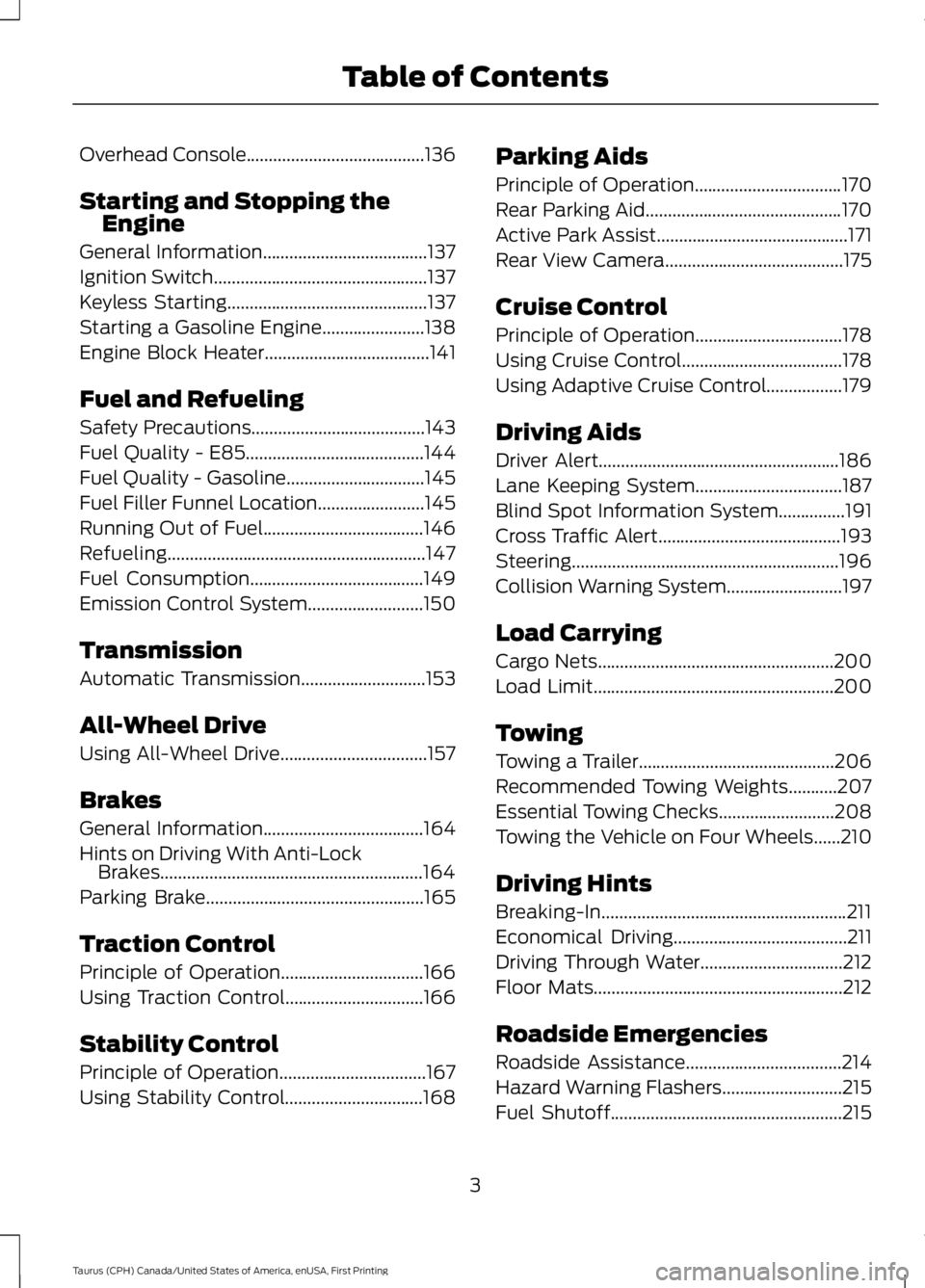 Table of Contents

Overhead Console........................................136

Starting and Stopping the Engine

General Information.....................................137
Ignition Switch................................................137
Keyless Starting.............................................137
Starting a Gasoline Engine.......................138
Engine Block Heater.....................................141

Fuel and Refueling

Safety Precautions.......................................143
Fuel Quality - E85........................................144
Fuel Quality - Gasoline...............................145
Fuel Filler Funnel Location........................145
Running Out of Fuel....................................146
Refueling..........................................................147
Fuel Consumption.......................................149
Emission Control System..........................150

Transmission

Automatic Transmission............................153

All-Wheel Drive

Using All-Wheel Drive.................................157

Brakes

General Information....................................164
Hints on Driving With Anti-Lock Brakes...........................................................164
Parking Brake.................................................165

Traction Control

Principle of Operation................................166
Using Traction Control...............................166

Stability Control

Principle of Operation.................................167
Using Stability Control...............................168

Parking Aids

Principle of Operation.................................170
Rear Parking Aid............................................170
Active Park Assist...........................................171
Rear View Camera........................................175

Cruise Control

Principle of Operation.................................178
Using Cruise Control....................................178
Using Adaptive Cruise Control.................179

Driving Aids

Driver Alert......................................................186
Lane Keeping System.................................187
Blind Spot Information System...............191
Cross Traffic Alert.........................................193
Steering............................................................196
Collision Warning System..........................197

Load Carrying

Cargo Nets.....................................................200
Load Limit......................................................200

Towing

Towing a Trailer............................................206
Recommended Towing Weights...........207
Essential Towing Checks..........................208
Towing the Vehicle on Four Wheels......210

Driving Hints

Breaking-In.......................................................211
Economical Driving.......................................211
Driving Through Water................................212
Floor Mats........................................................212

Roadside Emergencies

Roadside Assistance...................................214
Hazard Warning Flashers...........................215
Fuel Shutoff....................................................215

3

Taurus (CPH) Canada/United States of America, enUSA, First Printing

carmanualsonline.info